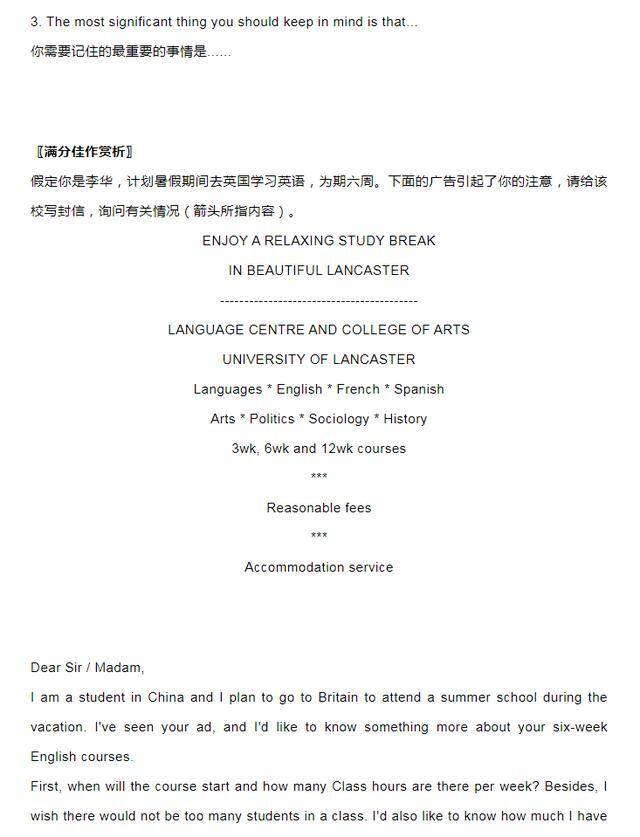 3. The most significant thing you should keep in mind is that...

你需要记住的最重要的事情是……

〖满分佳作赏析〗

假定你是李华，计划暑假期间去英国学习英语，为期六周。下面的广告引起了你的注意，请给该校写封信，询问有关情况（箭头所指内容）。

ENJOY A RELAXING STUDY BREAK

IN BEAUTIFUL LANCASTER

----------------------------------------

LANGUAGE CENTRE AND COLLEGE OF ARTS

UNIVERSITY OF LANCASTER

Languages * English * French * Spanish

Arts * Politics * Sociology * History

3wk, 6wk and 12wk courses

***

Reasonable fees

***

Accommodation service

Dear Sir / Madam,

I am a student in China and I plan to go to Britain to attend a summer school during the vacation. I've seen your ad, and I'd like to know something more about your six-week English courses.

First, when will the course start and how many Class hours are there per week? Besides, I wish there would not be too many students in a class. I'd also like to know how much I have